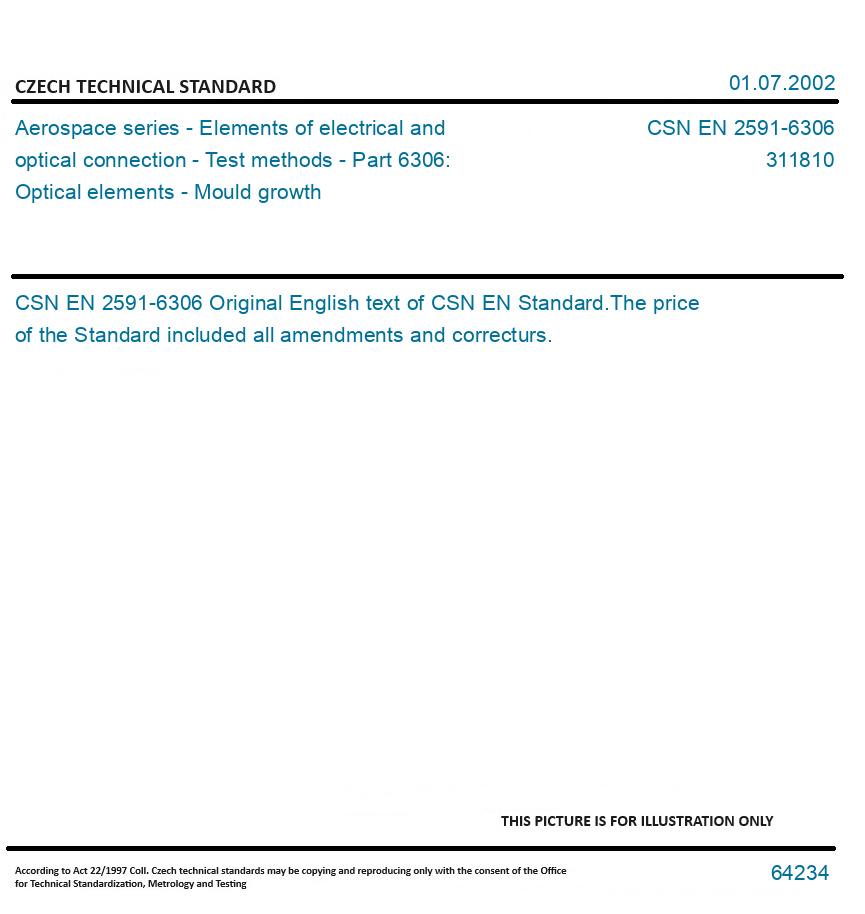 CZECH TECHNICAL STANDARD

01.07.2002

Aerospace series - Elements of electrical and optical connection - Test methods - Part 6306: Optical elements - Mould growth

CSN EN 2591-6306
311810

CSN EN 2591-6306 Original English text of CSN EN Standard.The price of the Standard included all amendments and correcturs.

THIS PICTURE IS FOR ILLUSTRATION ONLY

According to Act 22/1997 Coll. Czech technical standards may be copying and reproducing only with the consent of the Office for Technical Standardization, Metrology and Testing

64234